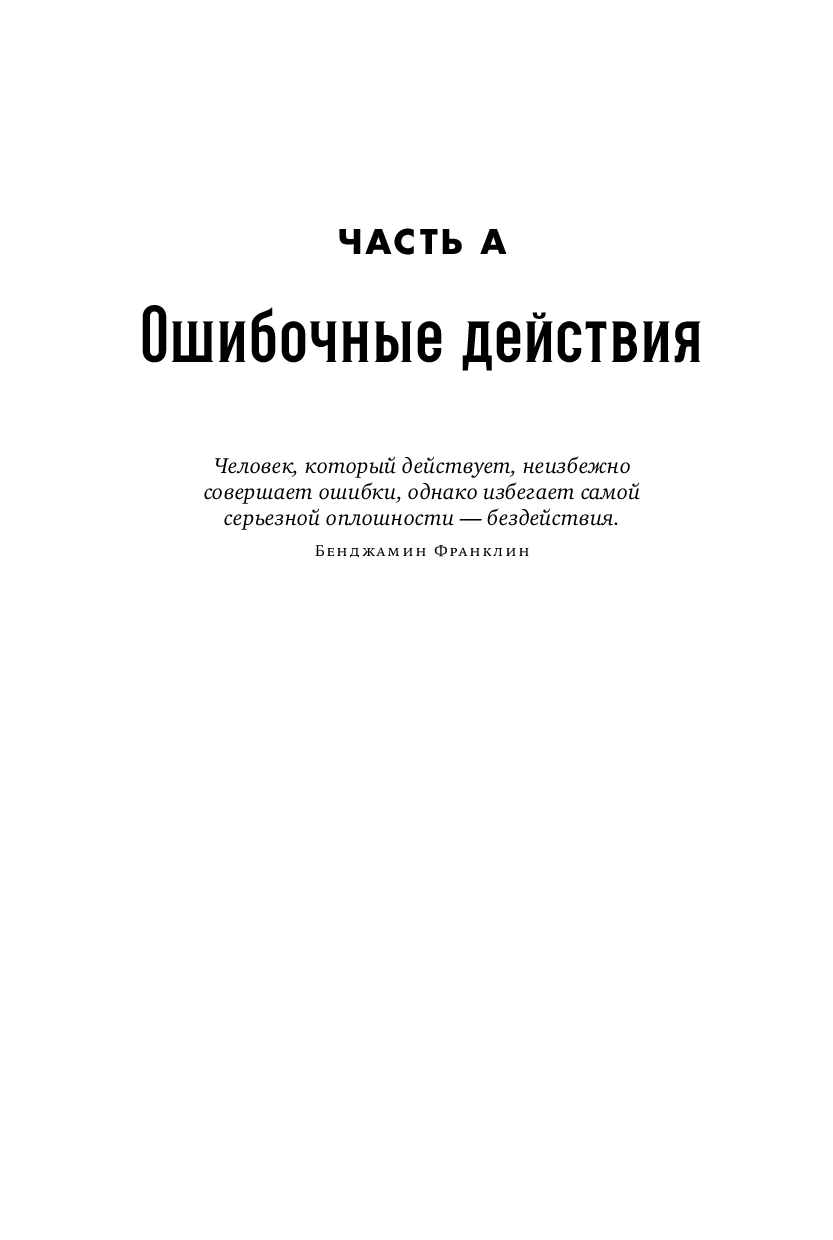 ЧАСТЬ А

Ошибочные действия

Человек, который действует, неизбежно совершает ошибки, однако избегает самой серьезной оплошности — бездействия.

Бенджамин Франклин